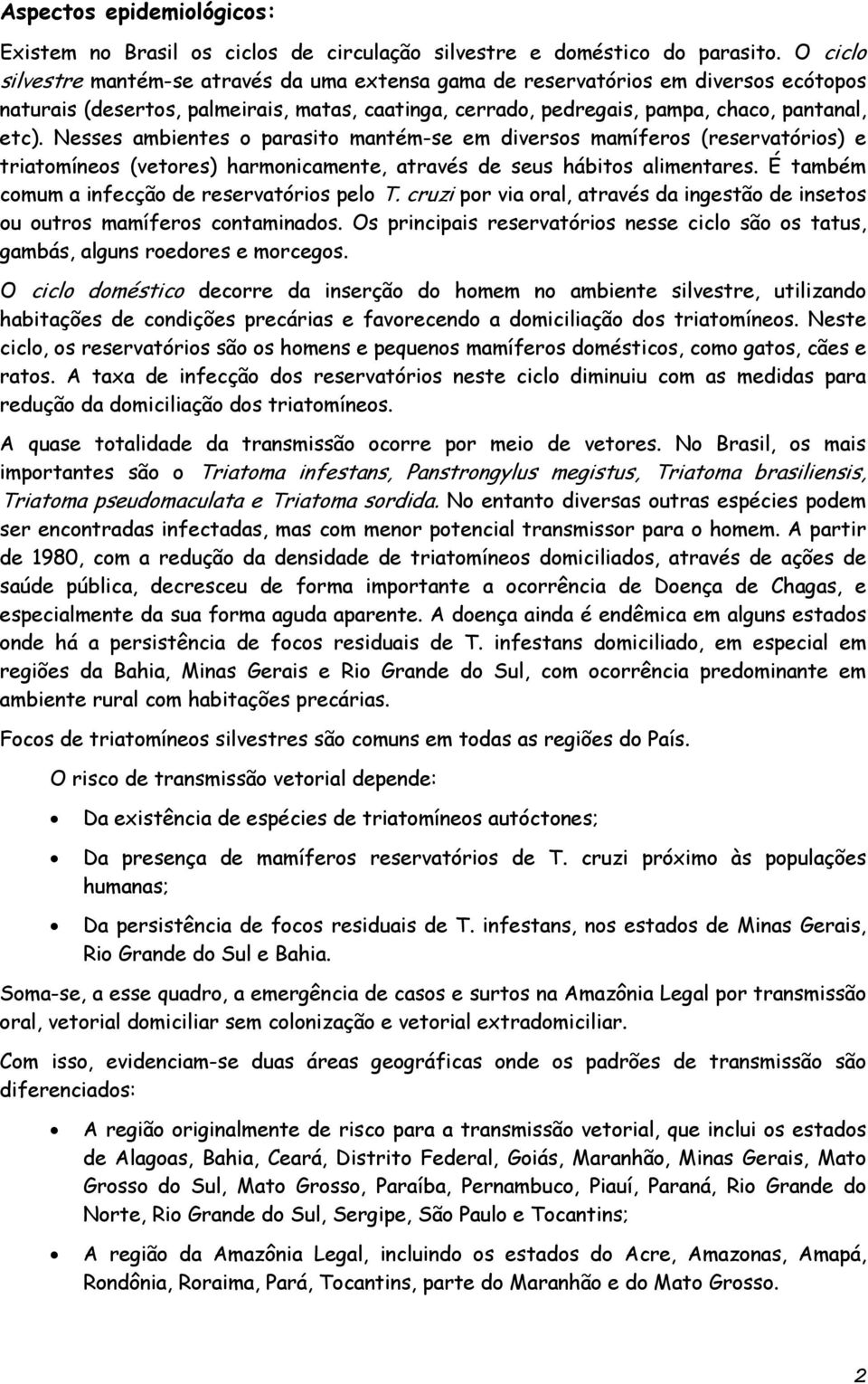 Aspectos epidemiológicos:

Existem no Brasil os ciclos de circulação silvestre e doméstico do parasito. O ciclo silvestre mantém-se através da uma extensa gama de reservatórios em diversos ecótopos naturais (desertos, palmeirais, matas, caatinga, cerrado, pedregais, pampa, chaco, pantanal, etc). Nesses ambientes o parasito mantém-se em diversos mamíferos (reservatórios) e triatomíneos (vetores) harmonicamente, através de seus hábitos alimentares. É também comum a infecção de reservatórios pelo T. cruzi por via oral, através da ingestão de insetos ou outros mamíferos contaminados. Os principais reservatórios nesse ciclo são os tatus, gambás, alguns roedores e morcegos.

O ciclo doméstico decorre da inserção do homem no ambiente silvestre, utilizando habitações de condições precárias e favorecendo a domiciliação dos triatomíneos. Neste ciclo, os reservatórios são os homens e pequenos mamíferos domésticos, como gatos, cães e ratos. A taxa de infecção dos reservatórios neste ciclo diminuiu com as medidas para redução da domiciliação dos triatomíneos.

A quase totalidade da transmissão ocorre por meio de vetores. No Brasil, os mais importantes são o Triatoma infestans, Panstrongylus megistus, Triatoma brasiliensis, Triatoma pseudomaculata e Triatoma sordida. No entanto diversas outras espécies podem ser encontradas infectadas, mas com menor potencial transmissor para o homem. A partir de 1980, com a redução da densidade de triatomíneos domiciliados, através de ações de saúde pública, decresceu de forma importante a ocorrência de Doença de Chagas, e especialmente da sua forma aguda aparente. A doença ainda é endêmica em alguns estados onde há a persistência de focos residuais de T. infestans domiciliado, em especial em regiões da Bahia, Minas Gerais e Rio Grande do Sul, com ocorrência predominante em ambiente rural com habitações precárias.

Focos de triatomíneos silvestres são comuns em todas as regiões do País.

O risco de transmissão vetorial depende:

• Da existência de espécies de triatomíneos autóctones;

• Da presença de mamíferos reservatórios de T. cruzi próximo às populações humanas;

• Da persistência de focos residuais de T. infestans, nos estados de Minas Gerais, Rio Grande do Sul e Bahia.

Soma-se, a esse quadro, a emergência de casos e surtos na Amazônia Legal por transmissão oral, vetorial domiciliar sem colonização e vetorial extradomiciliar.

Com isso, evidenciam-se duas áreas geográficas onde os padrões de transmissão são diferenciados:

• A região originalmente de risco para a transmissão vetorial, que inclui os estados de Alagoas, Bahia, Ceará, Distrito Federal, Goiás, Maranhão, Minas Gerais, Mato Grosso do Sul, Mato Grosso, Paraíba, Pernambuco, Piauí, Paraná, Rio Grande do Norte, Rio Grande do Sul, Sergipe, São Paulo e Tocantins;

• A região da Amazônia Legal, incluindo os estados do Acre, Amazonas, Amapá, Rondônia, Roraima, Pará, Tocantins, parte do Maranhão e do Mato Grosso.

2